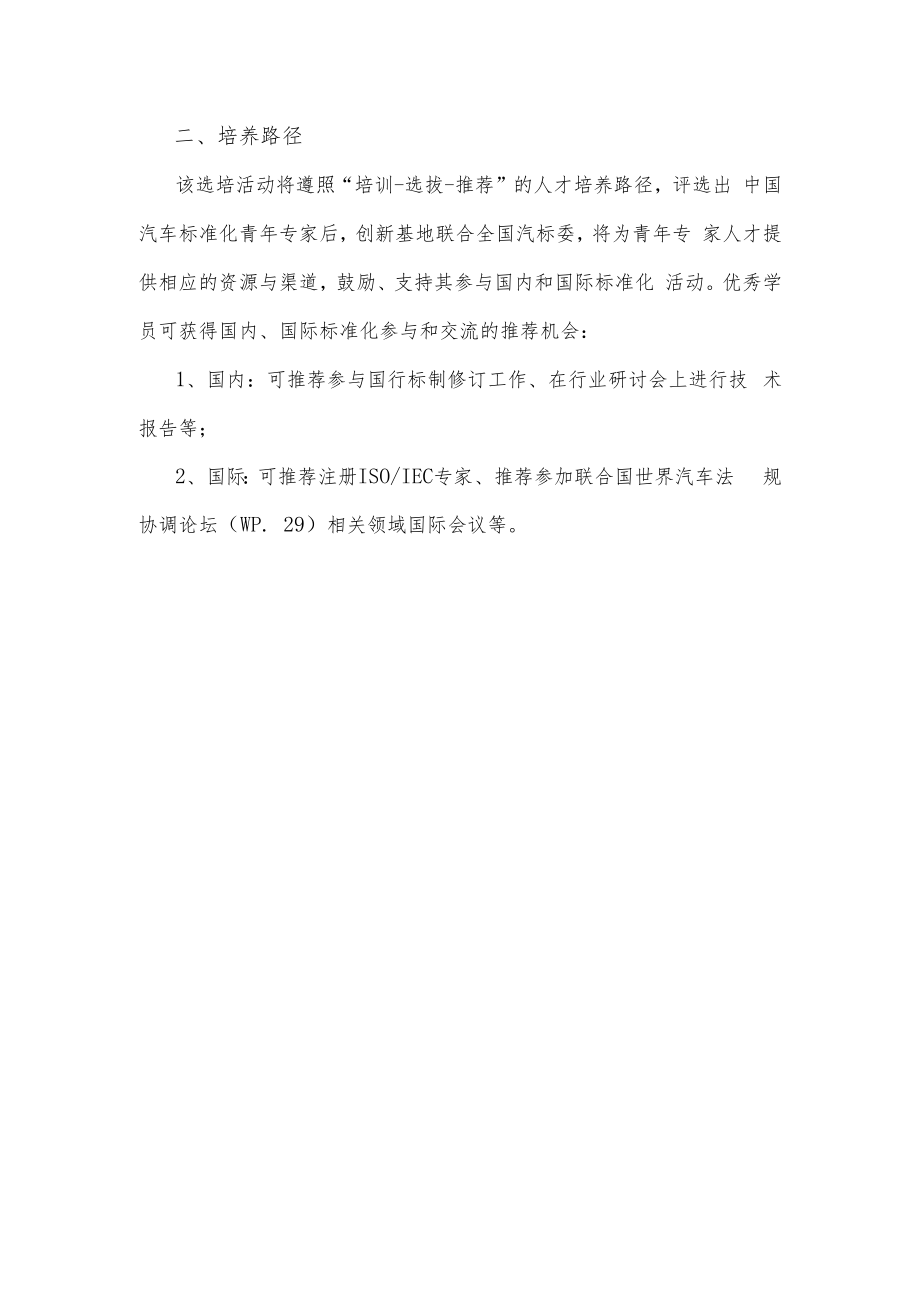 二、培养路径

该选培活动将遵照“培训-选拔-推荐”的人才培养路径，评选出 中国汽车标准化青年专家后，创新基地联合全国汽标委，将为青年专 家人才提供相应的资源与渠道，鼓励、支持其参与国内和国际标准化 活动。优秀学员可获得国内、国际标准化参与和交流的推荐机会：

1、国内：可推荐参与国行标制修订工作、在行业研讨会上进行技 术报告等；

2、国际：可推荐注册ISO/IEC专家、推荐参加联合国世界汽车法 规协调论坛（WP. 29）相关领域国际会议等。